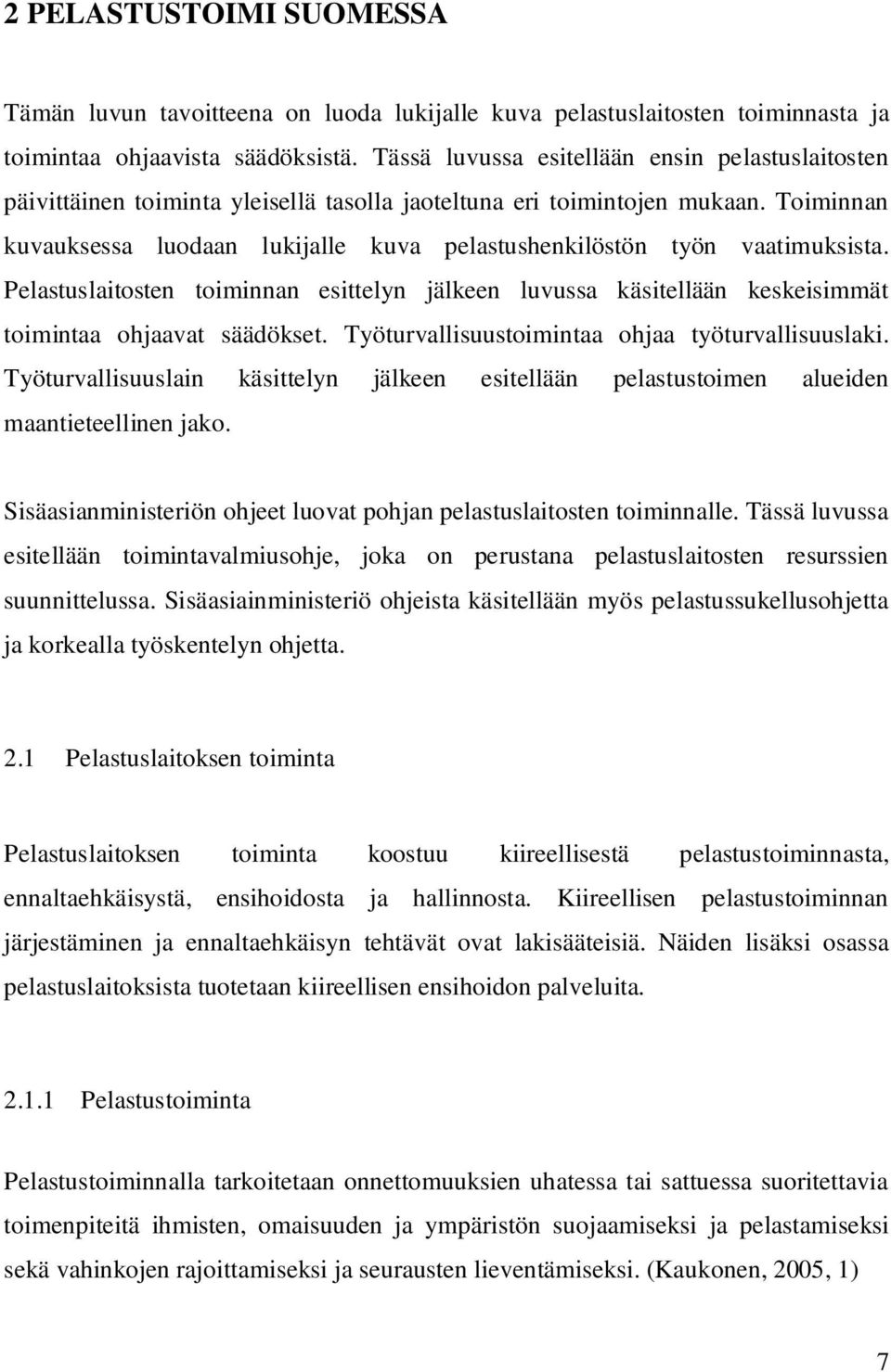 2 PELASTUSTOIMI SUOMESSA

Tämän luvun tavoitteena on luoda lukijalle kuva pelastuslaitosten toiminnasta ja toimintaa ohjaavista säädöksistä. Tässä luvussa esitellään ensin pelastuslaitosten päivittäinen toiminta yleisellä tasolla jaoteltuna eri toimintojen mukaan. Toiminnan kuvauksessa luodaan lukijalle kuva pelastushenkilöstön työn vaatimuksista. Pelastuslaitosten toiminnan esittelyn jälkeen luvussa käsitellään keskeisimmät toimintaa ohjaavat säädökset. Työturvallisuustoimintaa ohjaa työturvallisuuslaki. Työturvallisuuslain käsittelyn jälkeen esitellään pelastustoimen alueiden maantieteellinen jako.

Sisäasianministeriön ohjeet luovat pohjan pelastuslaitosten toiminnalle. Tässä luvussa esitellään toimintavalmiusohje, joka on perustana pelastuslaitosten resurssien suunnittelussa. Sisäasiainministeriö ohjeista käsitellään myös pelastussukellusohjetta ja korkealla työskentelyn ohjetta.

2.1 Pelastuslaitoksen toiminta

Pelastuslaitoksen toiminta koostuu kiireellisestä pelastustoiminnasta, ennaltaehkäisystä, ensihoidosta ja hallinnosta. Kiireellisen pelastustoiminnan järjestäminen ja ennaltaehkäisyn tehtävät ovat lakisääteisiä. Näiden lisäksi osassa pelastuslaitoksista tuotetaan kiireellisen ensihoidon palveluita.

2.1.1 Pelastustoiminta

Pelastustoiminnalla tarkoitetaan onnettomuuksien uhatessa tai sattuessa suoritettavia toimenpiteitä ihmisten, omaisuuden ja ympäristön suojaamiseksi ja pelastamiseksi sekä vahinkojen rajoittamiseksi ja seurausten lieventämiseksi. (Kaukonen, 2005, 1)

7